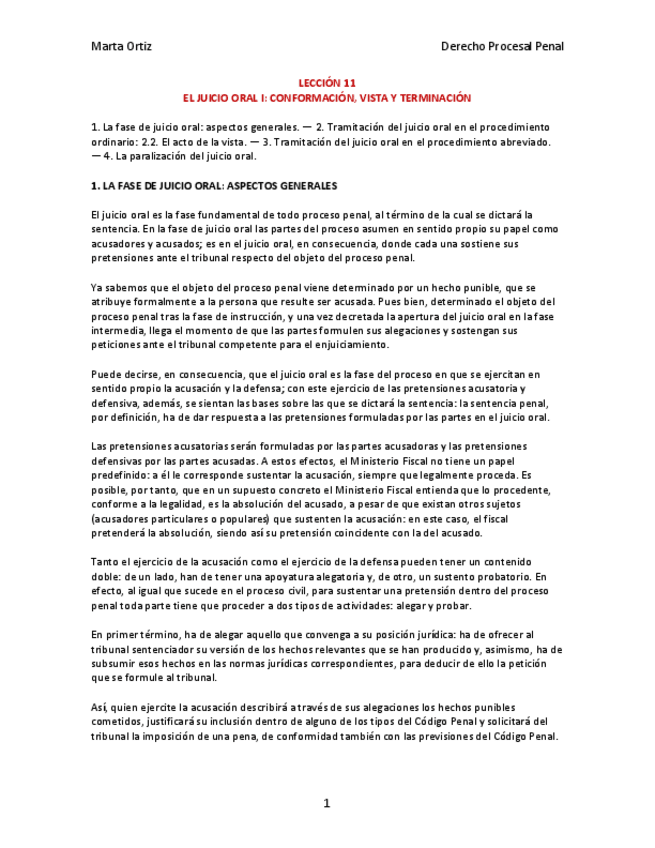 Marta Ortiz

Derecho Procesal Penal

LECCIÓN 11
EL JUICIO ORAL I: CONFORMACIÓN, VISTA Y TERMINACIÓN

1. La fase de juicio oral: aspectos generales. — 2. Tramitación del juicio oral en el procedimiento ordinario: 2.2. El acto de la vista. — 3. Tramitación del juicio oral en el procedimiento abreviado. — 4. La paralización del juicio oral.

1. LA FASE DE JUICIO ORAL: ASPECTOS GENERALES

El juicio oral es la fase fundamental de todo proceso penal, al término de la cual se dictará la sentencia. En la fase de juicio oral las partes del proceso asumen en sentido propio su papel como acusadores y acusados; es en el juicio oral, en consecuencia, donde cada una sostiene sus pretensiones ante el tribunal respecto del objeto del proceso penal.

Ya sabemos que el objeto del proceso penal viene determinado por un hecho punible, que se atribuye formalmente a la persona que resulte ser acusada. Pues bien, determinado el objeto del proceso penal tras la fase de instrucción, y una vez decretada la apertura del juicio oral en la fase intermedia, llega el momento de que las partes formulen sus alegaciones y sostengan sus peticiones ante el tribunal competente para el enjuiciamiento.

Puede decirse, en consecuencia, que el juicio oral es la fase del proceso en que se ejercitan en sentido propio la acusación y la defensa; con este ejercicio de las pretensiones acusatoria y defensiva, además, se sientan las bases sobre las que se dictará la sentencia: la sentencia penal, por definición, ha de dar respuesta a las pretensiones formuladas por las partes en el juicio oral.

Las pretensiones acusatorias serán formuladas por las partes acusadoras y las pretensiones defensivas por las partes acusadas. A estos efectos, el Ministerio Fiscal no tiene un papel predefinido: a él le corresponde sustentar la acusación, siempre que legalmente proceda. Es posible, por tanto, que en un supuesto concreto el Ministerio Fiscal entienda que lo procedente, conforme a la legalidad, es la absolución del acusado, a pesar de que existan otros sujetos (acusadores particulares o populares) que sustenten la acusación: en este caso, el fiscal pretenderá la absolución, siendo así su pretensión coincidente con la del acusado.

Tanto el ejercicio de la acusación como el ejercicio de la defensa pueden tener un contenido doble: de un lado, han de tener una apoyatura alegatoria y, de otro, un sustento probatorio. En efecto, al igual que sucede en el proceso civil, para sustentar una pretensión dentro del proceso penal toda parte tiene que proceder a dos tipos de actividades: alegar y probar.

En primer término, ha de alegar aquello que convenga a su posición jurídica: ha de ofrecer al tribunal sentenciador su versión de los hechos relevantes que se han producido y, asimismo, ha de subsumir esos hechos en las normas jurídicas correspondientes, para deducir de ello la petición que se formule al tribunal.

Así, quien ejercite la acusación describirá a través de sus alegaciones los hechos punibles cometidos, justificará su inclusión dentro de alguno de los tipos del Código Penal y solicitará del tribunal la imposición de una pena, de conformidad también con las previsiones del Código Penal.

1